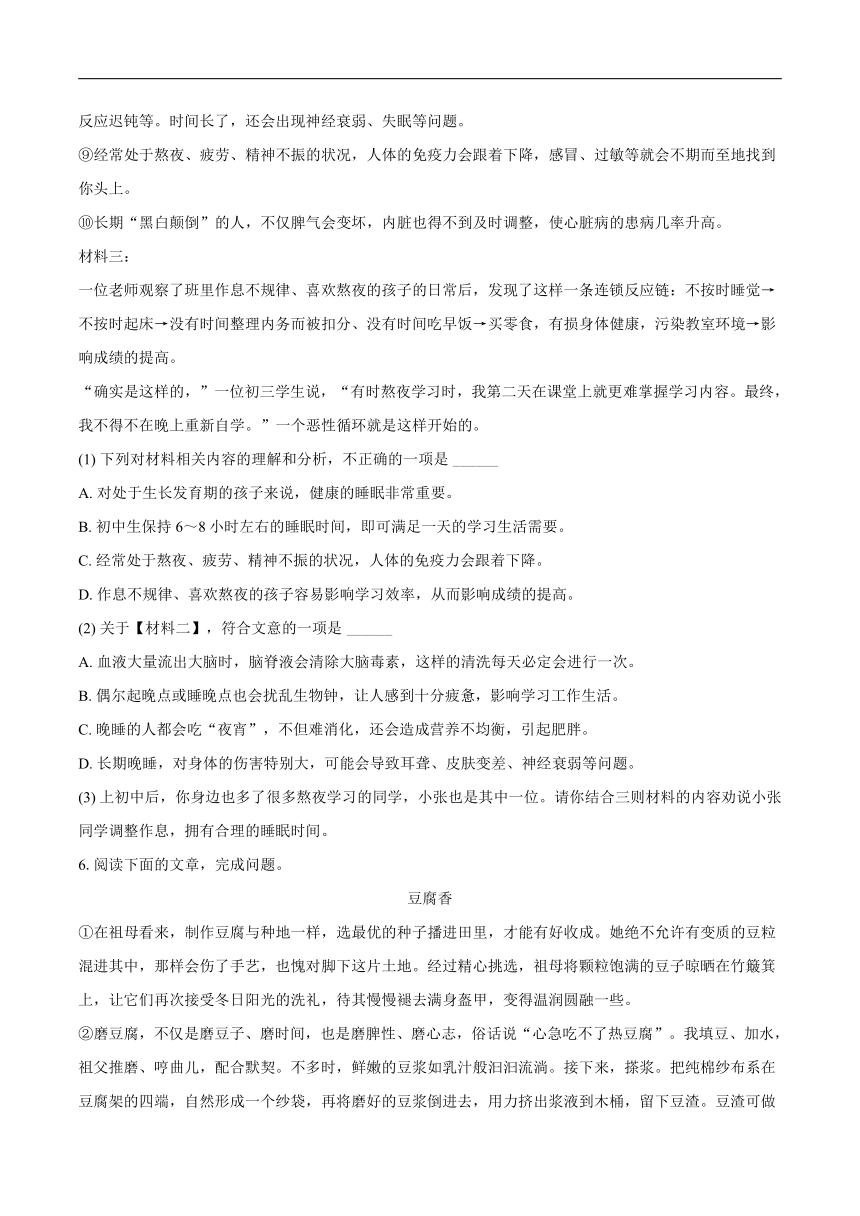 反应迟钝等。时间长了，还会出现神经衰弱、失眠等问题。

⑨经常处于熬夜、疲劳、精神不振的状况，人体的免疫力会跟着下降，感冒、过敏等就会不期而至地找到你头上。

⑩长期“黑白颠倒”的人，不仅脾气会变坏，内脏也得不到及时调整，使心脏病的患病几率升高。

材料三：

一位老师观察了班里作息不规律、喜欢熬夜的孩子的日常后，发现了这样一条连锁反应链：不按时睡觉→不按时起床→没有时间整理内务而被扣分、没有时间吃早饭→买零食，有损身体健康，污染教室环境→影响成绩的提高。

“确实是这样的，”一位初三学生说，“有时熬夜学习时，我第二天在课堂上就更难掌握学习内容。最终，我不得不在晚上重新自学。”一个恶性循环就是这样开始的。

(1) 下列对材料相关内容的理解和分析，不正确的一项是 ______

A. 对处于生长发育期的孩子来说，健康的睡眠非常重要。

B. 初中生保持 6～8 小时左右的睡眠时间，即可满足一天的学习生活需要。

C. 经常处于熬夜、疲劳、精神不振的状况，人体的免疫力会跟着下降。

D. 作息不规律、喜欢熬夜的孩子容易影响学习效率，从而影响成绩的提高。

(2) 关于【材料二】，符合文意的一项是 ______

A. 血液大量流出大脑时，脑脊液会清除大脑毒素，这样的清洗每天必定会进行一次。

B. 偶尔起晚点或睡晚点也会扰乱生物钟，让人感到十分疲惫，影响学习工作生活。

C. 晚睡的人都会吃“夜宵”，不但难消化，还会造成营养不均衡，引起肥胖。

D. 长期晚睡，对身体的伤害特别大，可能会导致耳聋、皮肤变差、神经衰弱等问题。

(3) 上初中后，你身边也多了很多熬夜学习的同学，小张也是其中一位。请你结合三则材料的内容劝说小张同学调整作息，拥有合理的睡眠时间。

6. 阅读下面的文章，完成问题。

豆腐香

①在祖母看来，制作豆腐与种地一样，选最优的种子播进田里，才能有好收成。她绝不允许有变质的豆粒混进其中，那样会伤了手艺，也愧对脚下这片土地。经过精心挑选，祖母将颗粒饱满的豆子晾晒在竹簸箕上，让它们再次接受冬日阳光的洗礼，待其慢慢褪去满身盔甲，变得温润圆融一些。

②磨豆腐，不仅是磨豆子、磨时间，也是磨脾性、磨心志，俗话说“心急吃不了热豆腐”。我填豆、加水，祖父推磨、哼曲儿，配合默契。不多时，鲜嫩的豆浆如乳汁般汩汩流淌。接下来，搽浆。把纯棉纱布系在豆腐架的四端，自然形成一个纱袋，再将磨好的豆浆倒进去，用力挤出浆液到木桶，留下豆渣。豆渣可做